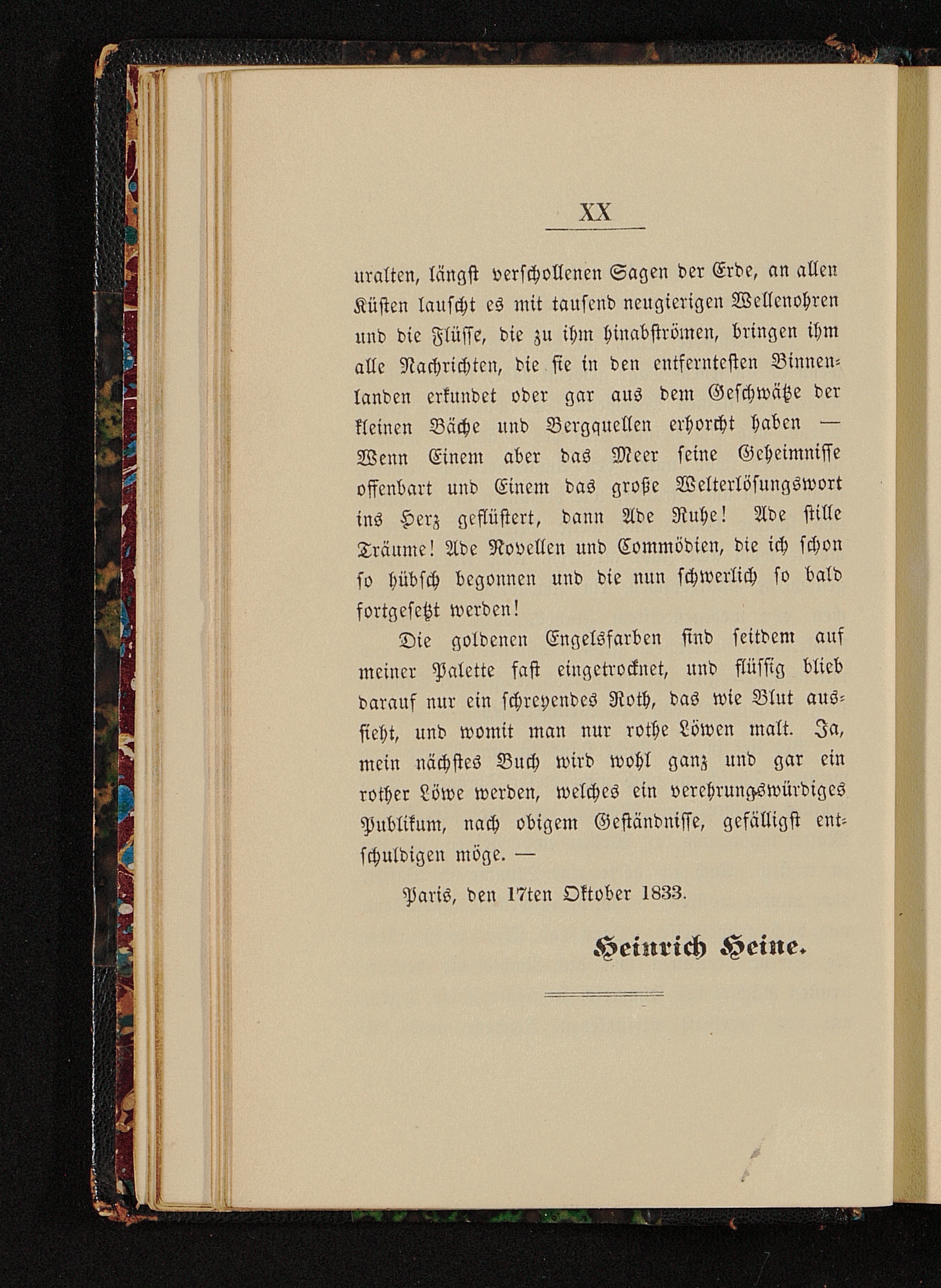 XX

uralten, längst verschollenen Sagen der Erde, an allen Küsten lauscht es mit tausend neugierigen Wellenohren und die Flüsse, die zu ihm hinabströmen, bringen ihm alle Nachrichten, die sie in den entferntesten Binnenlanden erkundet oder gar aus dem Geschwätze der kleinen Bäche und Bergquellen erhorcht haben — Wenn Einem aber das Meer seine Geheimnisse offenbart und Einem das große Welterlösungswort ins Herz geflüstert, dann Ade Ruhe! Ade stille Träume! Ade Novellen und Commödien, die ich schon so hübsch begonnen und die nun schwerlich so bald fortgesetzt werden!

Die goldenen Engelsfarben sind seitdem auf meiner Palette fast eingetrocknet, und flüssig blieb darauf nur ein schreyendes Roth, das wie Blut aussieht, und womit man nur rothe Löwen malt. Ja, mein nächstes Buch wird wohl ganz und gar ein rother Löwe werden, welches ein verehrungswürdiges Publikum, nach obigem Geständnisse, gefälligst entschuldigen möge. —

Paris, den 17ten Oktober 1833.

Heinrich Heine.